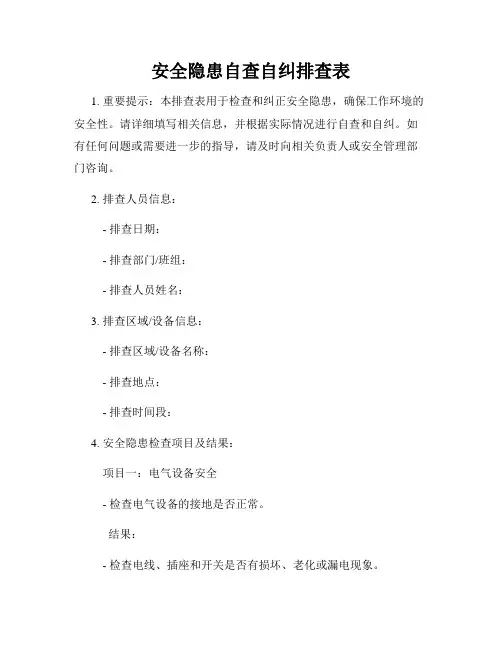 安全隐患自查自纠排查表

1. 重要提示：本排查表用于检查和纠正安全隐患，确保工作环境的安全性。请详细填写相关信息，并根据实际情况进行自查和自纠。如有任何问题或需要进一步的指导，请及时向相关负责人或安全管理部门咨询。

2. 排查人员信息：

- 排查日期：

- 排查部门/班组：

- 排查人员姓名：

3. 排查区域/设备信息：

- 排查区域/设备名称：

- 排查地点：

- 排查时间段：

4. 安全隐患检查项目及结果：

项目一：电气设备安全

- 检查电气设备的接地是否正常。

结果：

- 检查电线、插座和开关是否有损坏、老化或漏电现象。